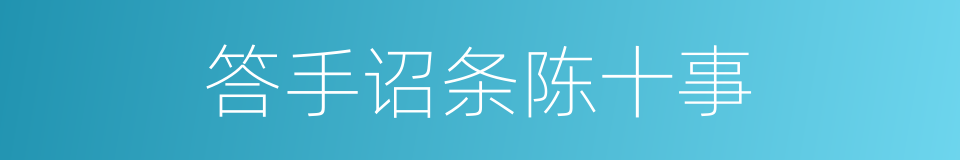 答手诏条陈十事